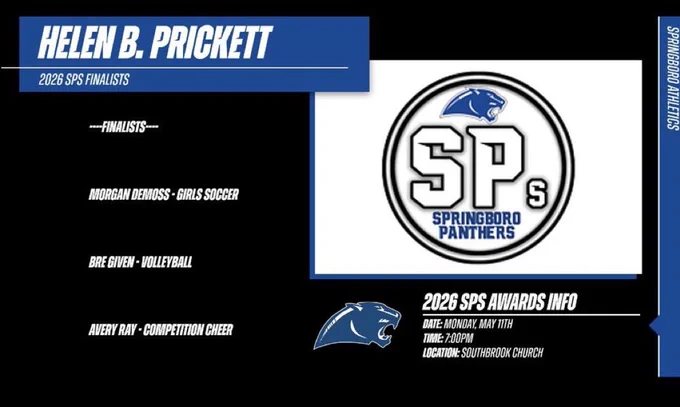 HELEN B. PRICKETT

2026 SPS FINALISTS

----FINALISTS----

MORGAN DEMOSS - GIRLS SOCCER

BRE GIVEN - VOLLEYBALL

AVERY RAY - COMPETITION CHEER

SPs

SPRINGBORO PANTHERS

2026 SPS AWARDS INFO

DATE: MONDAY, MAY 11TH
TIME: 7:00PM
LOCATION: SOUTHBROOK CHURCH

SPRINGBORO ATHLETICS